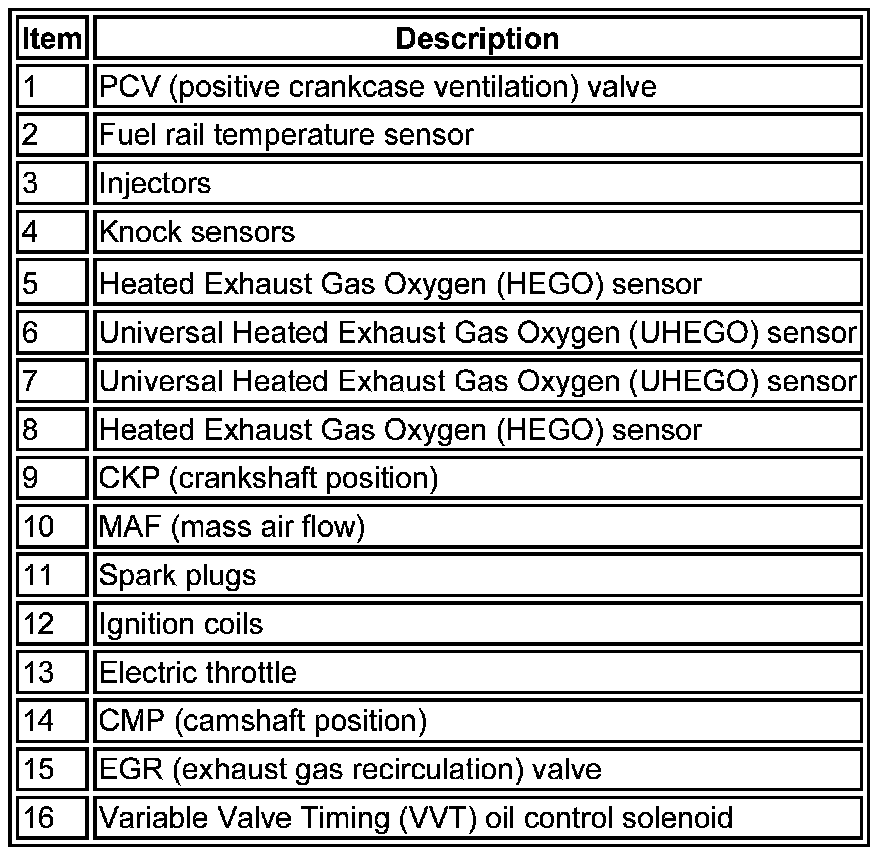 | Item | Description |
|---|---|
| 1 | PCV (positive crankcase ventilation) valve |
| 2 | Fuel rail temperature sensor |
| 3 | Injectors |
| 4 | Knock sensors |
| 5 | Heated Exhaust Gas Oxygen (HEGO) sensor |
| 6 | Universal Heated Exhaust Gas Oxygen (UHEGO) sensor |
| 7 | Universal Heated Exhaust Gas Oxygen (UHEGO) sensor |
| 8 | Heated Exhaust Gas Oxygen (HEGO) sensor |
| 9 | CKP (crankshaft position) |
| 10 | MAF (mass air flow) |
| 11 | Spark plugs |
| 12 | Ignition coils |
| 13 | Electric throttle |
| 14 | CMP (camshaft position) |
| 15 | EGR (exhaust gas recirculation) valve |
| 16 | Variable Valve Timing (VVT) oil control solenoid |